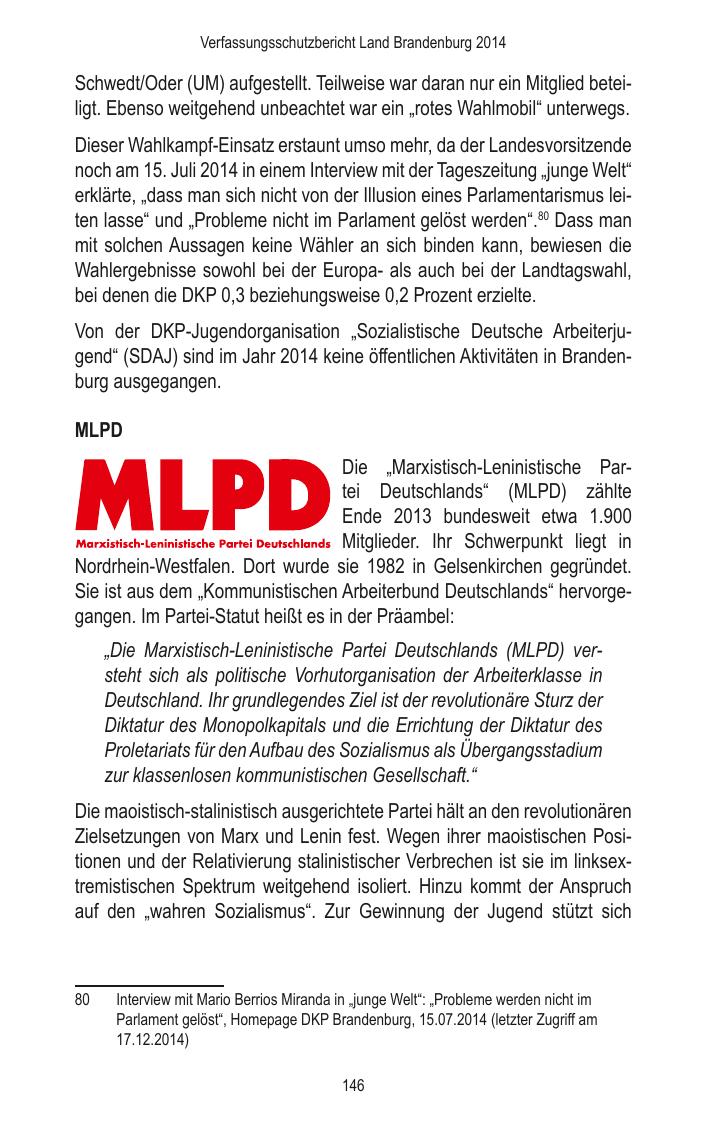 Verfassungsschutzbericht Land Brandenburg 2014

Schwedt/Oder (UM) aufgestellt. Teilweise war daran nur ein Mitglied beteiligt. Ebenso weitgehend unbeachtet war ein „rotes Wahlmobil“ unterwegs.

Dieser Wahlkampf-Einsatz erstaunt umso mehr, da der Landesvorsitzende noch am 15. Juli 2014 in einem Interview mit der Tageszeitung „junge Welt“ erklärte, „dass man sich nicht von der Illusion eines Parlamentarismus leiten lasse“ und „Probleme nicht im Parlament gelöst werden“.$^{80}$ Dass man mit solchen Aussagen keine Wähler an sich binden kann, bewiesen die Wahlergebnisse sowohl bei der Europa- als auch bei der Landtagswahl, bei denen die DKP 0,3 beziehungsweise 0,2 Prozent erzielte.

Von der DKP-Jugendorganisation „Sozialistische Deutsche Arbeiterjugend“ (SDAJ) sind im Jahr 2014 keine öffentlichen Aktivitäten in Brandenburg ausgegangen.

MLPD

MLPD
Marxistisch-Leninistische Partei Deutschlands

Die „Marxistisch-Leninistische Partei Deutschlands“ (MLPD) zählte Ende 2013 bundesweit etwa 1.900 Mitglieder. Ihr Schwerpunkt liegt in Nordrhein-Westfalen. Dort wurde sie 1982 in Gelsenkirchen gegründet. Sie ist aus dem „Kommunistischen Arbeiterbund Deutschlands“ hervorgegangen. Im Partei-Statut heißt es in der Präambel:

„Die Marxistisch-Leninistische Partei Deutschlands (MLPD) versteht sich als politische Vorhutorganisation der Arbeiterklasse in Deutschland. Ihr grundlegendes Ziel ist der revolutionäre Sturz der Diktatur des Monopolkapitals und die Errichtung der Diktatur des Proletariats für den Aufbau des Sozialismus als Übergangsstadium zur klassenlosen kommunistischen Gesellschaft.“

Die maoistisch-stalinistisch ausgerichtete Partei hält an den revolutionären Zielsetzungen von Marx und Lenin fest. Wegen ihrer maoistischen Positionen und der Relativierung stalinistischer Verbrechen ist sie im linksextremistischen Spektrum weitgehend isoliert. Hinzu kommt der Anspruch auf den „wahren Sozialismus“. Zur Gewinnung der Jugend stützt sich

80 Interview mit Mario Berrios Miranda in „junge Welt“: „Probleme werden nicht im Parlament gelöst“, Homepage DKP Brandenburg, 15.07.2014 (letzter Zugriff am 17.12.2014)

146